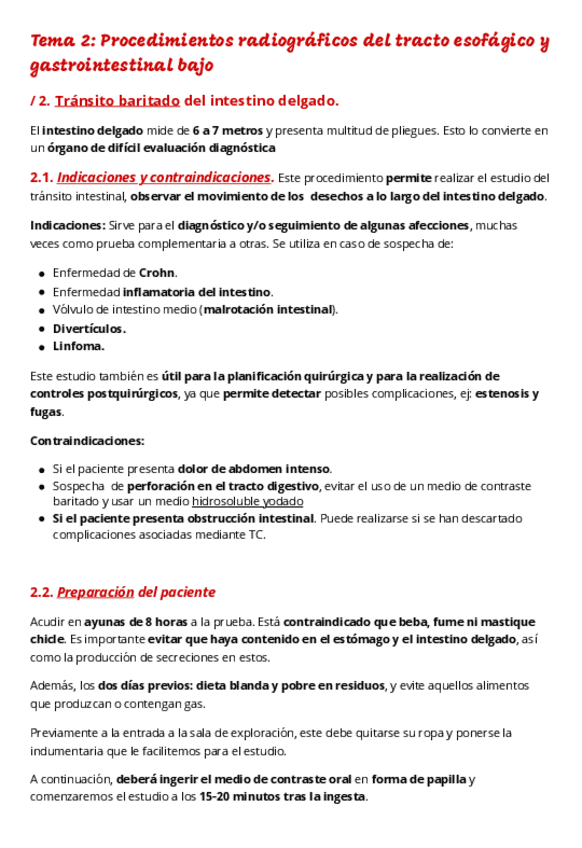 Tema 2: Procedimientos radiográficos del tracto esofágico y gastrointestinal bajo

/ 2. Tránsito baritado del intestino delgado.

El intestino delgado mide de 6 a 7 metros y presenta multitud de pliegues. Esto lo convierte en un órgano de difícil evaluación diagnóstica

2.1. Indicaciones y contraindicaciones. Este procedimiento permite realizar el estudio del tránsito intestinal, observar el movimiento de los desechos a lo largo del intestino delgado.

Indicaciones: Sirve para el diagnóstico y/o seguimiento de algunas afecciones, muchas veces como prueba complementaria a otras. Se utiliza en caso de sospecha de:

- Enfermedad de Crohn.
- Enfermedad inflamatoria del intestino.
- Vólvulo de intestino medio (malrotación intestinal).
- Divertículos.
- Linfoma.

Este estudio también es útil para la planificación quirúrgica y para la realización de controles postquirúrgicos, ya que permite detectar posibles complicaciones, ej: estenosis y fugas.

Contraindicaciones:

- Si el paciente presenta dolor de abdomen intenso.
- Sospecha de perforación en el tracto digestivo, evitar el uso de un medio de contraste baritado y usar un medio hidrosoluble yodado
- Si el paciente presenta obstrucción intestinal. Puede realizarse si se han descartado complicaciones asociadas mediante TC.

2.2. Preparación del paciente

Acudir en ayunas de 8 horas a la prueba. Está contraindicado que beba, fume ni mastique chicle. Es importante evitar que haya contenido en el estómago y el intestino delgado, así como la producción de secreciones en estos.

Además, los dos días previos: dieta blanda y pobre en residuos, y evite aquellos alimentos que produzcan o contengan gas.

Previamente a la entrada a la sala de exploración, este debe quitarse su ropa y ponerse la indumentaria que le facilitemos para el estudio.

A continuación, deberá ingerir el medio de contraste oral en forma de papilla y comenzaremos el estudio a los 15-20 minutos tras la ingesta.